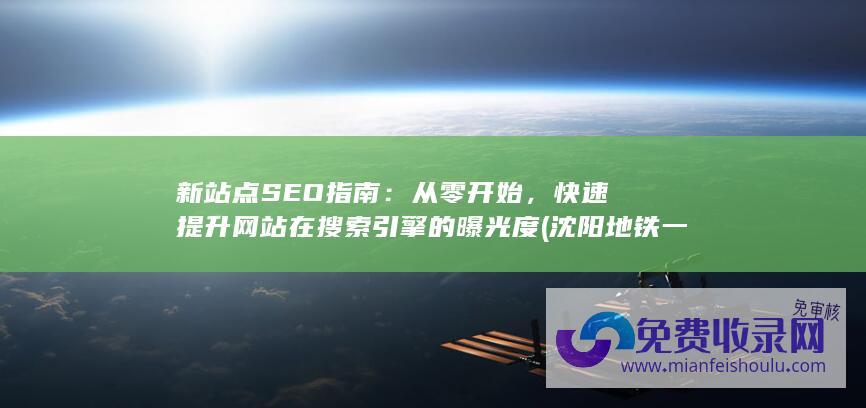 新站点SEO指南：从零开始，快速提升网站在搜索引擎的曝光度(沈阳地铁一

免审核

免费收录网

www.mianfeishoulu.com